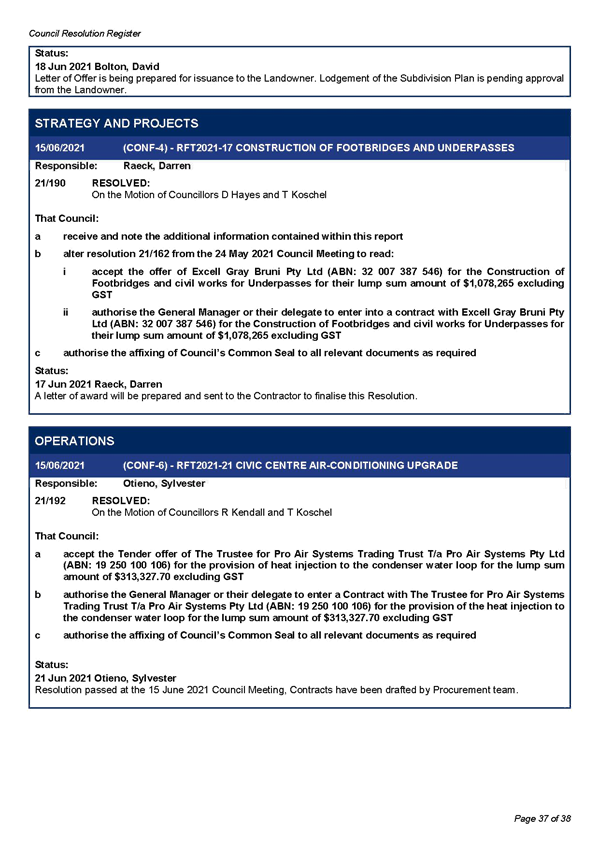 Council Resolution Register

Status:
18 Jun 2021 Bolton, David
Letter of Offer is being prepared for issuance to the Landowner. Lodgement of the Subdivision Plan is pending approval from the Landowner.

STRATEGY AND PROJECTS

15/06/2021 (CONF-4) - RFT2021-17 CONSTRUCTION OF FOOTBRIDGES AND UNDERPASSES

Responsible: Raeck, Darren

21/190 RESOLVED:
On the Motion of Councillors D Hayes and T Koschel

That Council:

a receive and note the additional information contained within this report

b alter resolution 21/162 from the 24 May 2021 Council Meeting to read:

i accept the offer of Excell Gray Bruni Pty Ltd (ABN: 32 007 387 546) for the Construction of Footbridges and civil works for Underpasses for their lump sum amount of $1,078,265 excluding GST

ii authorise the General Manager or their delegate to enter into a contract with Excell Gray Bruni Pty Ltd (ABN: 32 007 387 546) for the Construction of Footbridges and civil works for Underpasses for their lump sum amount of $1,078,265 excluding GST

c authorise the affixing of Council's Common Seal to all relevant documents as required

Status:
17 Jun 2021 Raeck, Darren
A letter of award will be prepared and sent to the Contractor to finalise this Resolution.

OPERATIONS

15/06/2021 (CONF-6) - RFT2021-21 CIVIC CENTRE AIR-CONDITIONING UPGRADE

Responsible: Otieno, Sylvester

21/192 RESOLVED:
On the Motion of Councillors R Kendall and T Koschel

That Council:

a accept the Tender offer of The Trustee for Pro Air Systems Trading Trust T/a Pro Air Systems Pty Ltd (ABN: 19 250 100 106) for the provision of heat injection to the condenser water loop for the lump sum amount of $313,327.70 excluding GST

b authorise the General Manager or their delegate to enter a Contract with The Trustee for Pro Air Systems Trading Trust T/a Pro Air Systems Pty Ltd (ABN: 19 250 100 106) for the provision of the heat injection to the condenser water loop for the lump sum amount of $313,327.70 excluding GST

c authorise the affixing of Council's Common Seal to all relevant documents as required

Status:
21 Jun 2021 Otieno, Sylvester
Resolution passed at the 15 June 2021 Council Meeting, Contracts have been drafted by Procurement team.

Page 37 of 38